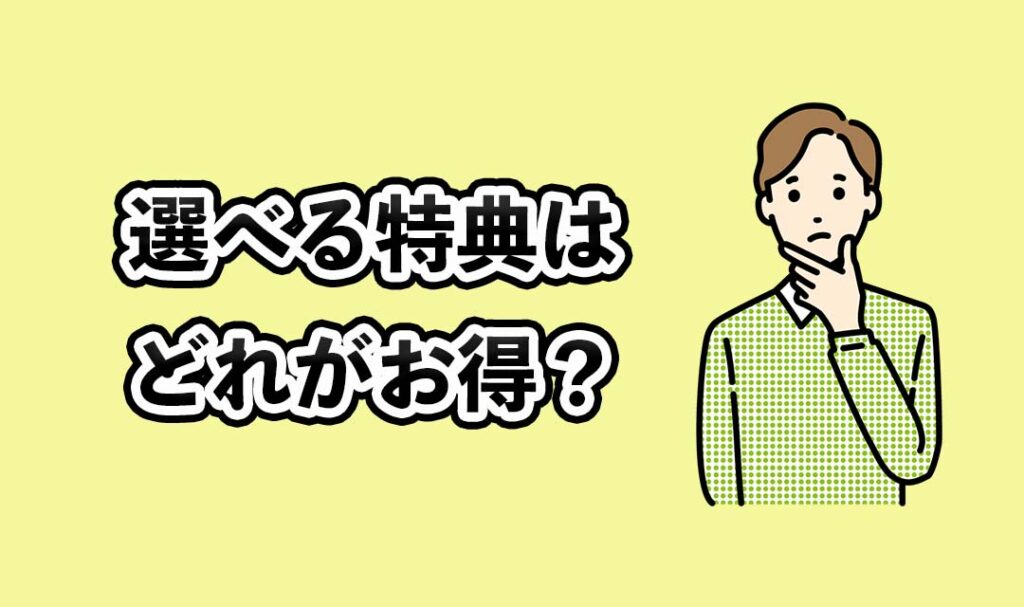 選べる特典は
どれがお得？